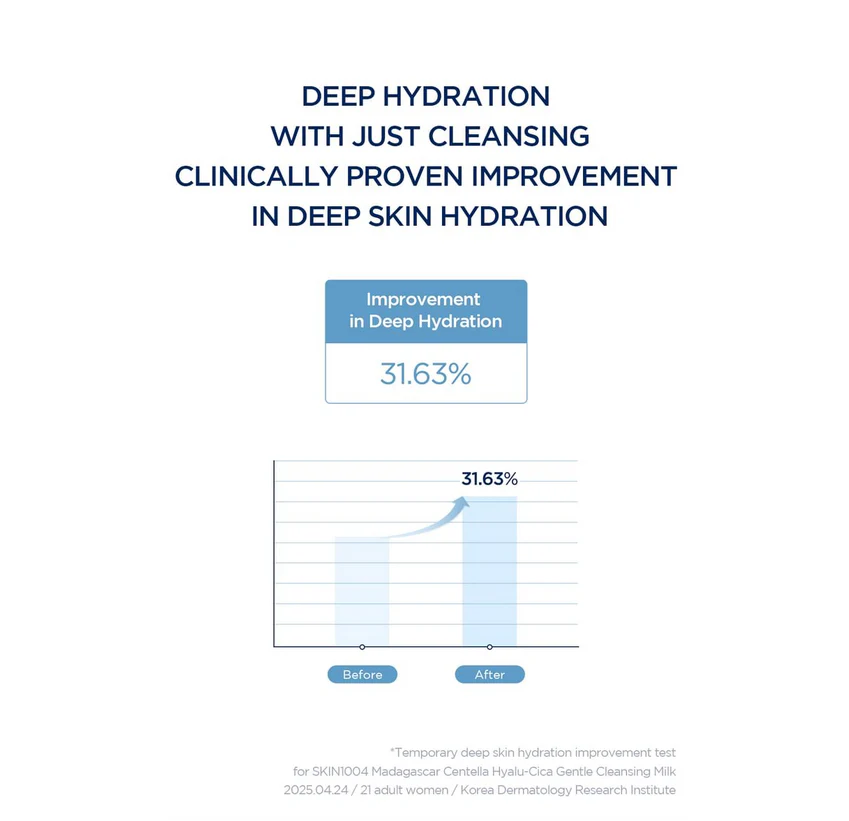 DEEP HYDRATION
WITH JUST CLEANSING
CLINICALLY PROVEN IMPROVEMENT
IN DEEP SKIN HYDRATION

Improvement in Deep Hydration

31.63%

31.63%

Before

After

*Temporary deep skin hydration improvement test for SKIN1004 Madagascar Centella Hyalu-Cica Gentle Cleansing Milk 2025.04.24 / 21 adult women / Korea Dermatology Research Institute